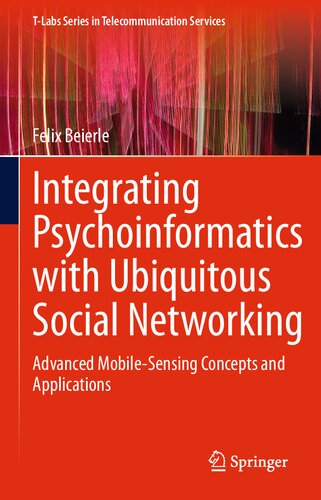 T-Labs Series in Telecommunication Services

Felix Beierle

Integrating Psychoinformatics with Ubiquitous Social Networking

Advanced Mobile-Sensing Concepts and Applications

Springer